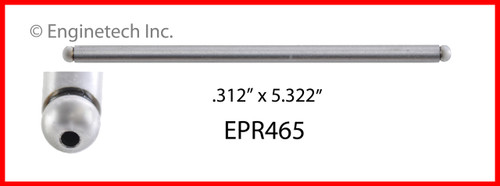 © Enginetech Inc.

.312” x 5.322”

EPR465